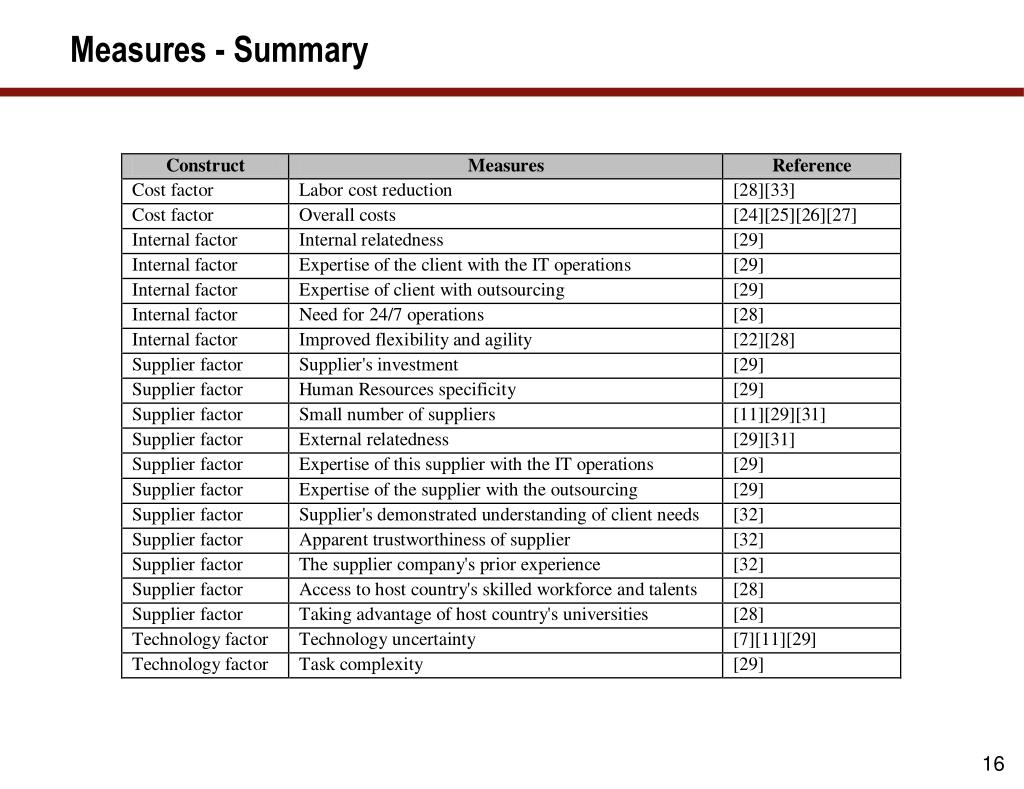 Measures - Summary

| Construct | Measures | Reference |
|---|---|---|
| Cost factor | Labor cost reduction | [28][33] |
| Cost factor | Overall costs | [24][25][26][27] |
| Internal factor | Internal relatedness | [29] |
| Internal factor | Expertise of the client with the IT operations | [29] |
| Internal factor | Expertise of client with outsourcing | [29] |
| Internal factor | Need for 24/7 operations | [28] |
| Internal factor | Improved flexibility and agility | [22][28] |
| Supplier factor | Supplier's investment | [29] |
| Supplier factor | Human Resources specificity | [29] |
| Supplier factor | Small number of suppliers | [11][29][31] |
| Supplier factor | External relatedness | [29][31] |
| Supplier factor | Expertise of this supplier with the IT operations | [29] |
| Supplier factor | Expertise of the supplier with the outsourcing | [29] |
| Supplier factor | Supplier's demonstrated understanding of client needs | [32] |
| Supplier factor | Apparent trustworthiness of supplier | [32] |
| Supplier factor | The supplier company's prior experience | [32] |
| Supplier factor | Access to host country's skilled workforce and talents | [28] |
| Supplier factor | Taking advantage of host country's universities | [28] |
| Technology factor | Technology uncertainty | [7][11][29] |
| Technology factor | Task complexity | [29] |

16